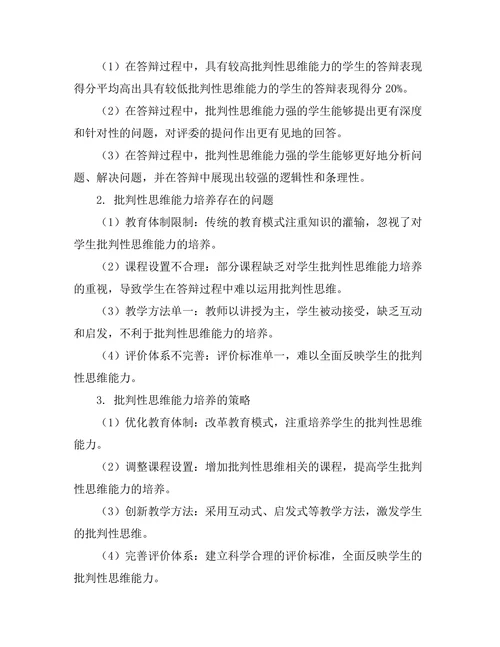 （1）在答辩过程中，具有较高批判性思维能力的学生的答辩表现得分平均高出具有较低批判性思维能力的学生的答辩表现得分 20%。

（2）在答辩过程中，批判性思维能力强的学生能够提出更有深度和针对性的问题，对评委的提问作出更有见地的回答。

（3）在答辩过程中，批判性思维能力强的学生能够更好地分析问题、解决问题，并在答辩中展现出较强的逻辑性和条理性。

2. 批判性思维能力培养存在的问题

（1）教育体制限制：传统的教育模式注重知识的灌输，忽视了对学生批判性思维能力的培养。

（2）课程设置不合理：部分课程缺乏对学生批判性思维能力培养的重视，导致学生在答辩过程中难以运用批判性思维。

（3）教学方法单一：教师以讲授为主，学生被动接受，缺乏互动和启发，不利于批判性思维能力的培养。

（4）评价体系不完善：评价标准单一，难以全面反映学生的批判性思维能力。

3. 批判性思维能力培养的策略

（1）优化教育体制：改革教育模式，注重培养学生的批判性思维能力。

（2）调整课程设置：增加批判性思维相关的课程，提高学生批判性思维能力的培养。

（3）创新教学方法：采用互动式、启发式等教学方法，激发学生的批判性思维。

（4）完善评价体系：建立科学合理的评价标准，全面反映学生的批判性思维能力。